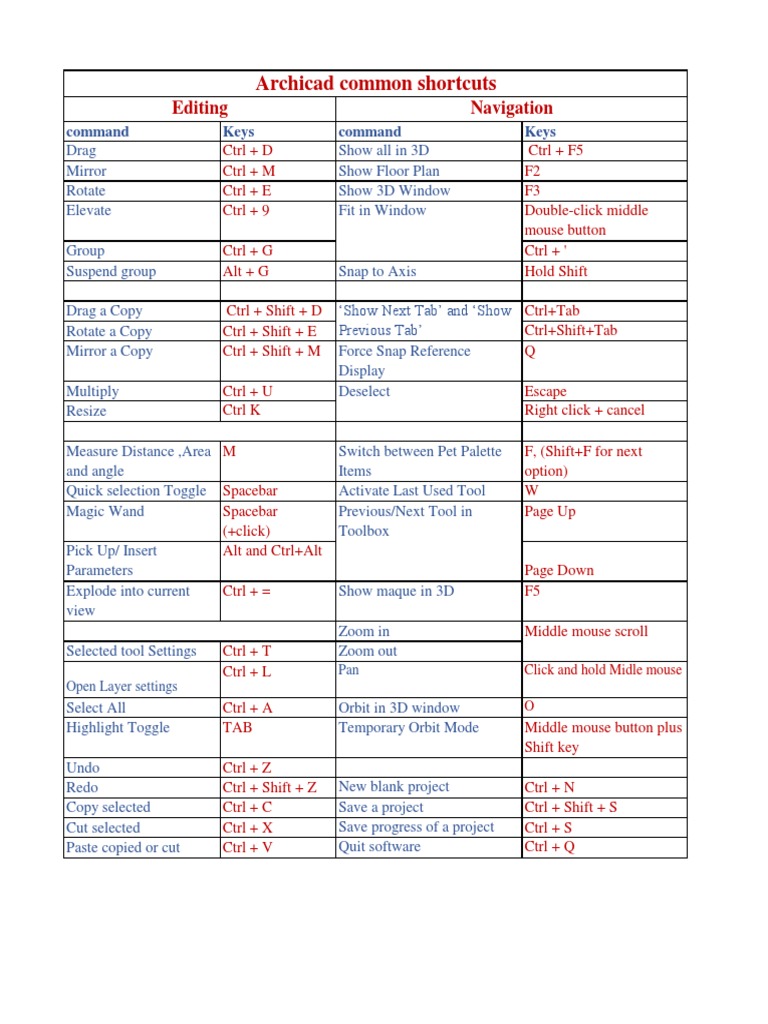 | Archicad common shortcuts | | | |
|---|---|---|---|
| Editing | | Navigation | |
| command | Keys | command | Keys |
| Drag | Ctrl + D | Show all in 3D | Ctrl + F5 |
| Mirror | Ctrl + M | Show Floor Plan | F2 |
| Rotate | Ctrl + E | Show 3D Window | F3 |
| Elevate | Ctrl + 9 | Fit in Window | Double-click middle mouse button |
| Group | Ctrl + G | | Ctrl + ' |
| Suspend group | Alt + G | Snap to Axis | Hold Shift |
| | | | |
| Drag a Copy | Ctrl + Shift + D | 'Show Next Tab' and 'Show Previous Tab' | Ctrl+Tab |
| Rotate a Copy | Ctrl + Shift + E | | Ctrl+Shift+Tab |
| Mirror a Copy | Ctrl + Shift + M | Force Snap Reference Display | Q |
| Multiply | Ctrl + U | Deselect | Escape |
| Resize | Ctrl K | | Right click + cancel |
| | | | |
| Measure Distance ,Area and angle | M | Switch between Pet Palette Items | F, (Shift+F for next option) |
| Quick selection Toggle | Spacebar | Activate Last Used Tool | W |
| Magic Wand | Spacebar (+click) | Previous/Next Tool in Toolbox | Page Up |
| Pick Up/ Insert Parameters | Alt and Ctrl+Alt | | Page Down |
| Explode into current view | Ctrl + = | Show maque in 3D | F5 |
| | | Zoom in | Middle mouse scroll |
| Selected tool Settings | Ctrl + T | Zoom out | |
| Open Layer settings | Ctrl + L | Pan | Click and hold Midle mouse |
| Select All | Ctrl + A | Orbit in 3D window | O |
| Highlight Toggle | TAB | Temporary Orbit Mode | Middle mouse button plus Shift key |
| Undo | Ctrl + Z | | |
| Redo | Ctrl + Shift + Z | New blank project | Ctrl + N |
| Copy selected | Ctrl + C | Save a project | Ctrl + Shift + S |
| Cut selected | Ctrl + X | Save progress of a project | Ctrl + S |
| Paste copied or cut | Ctrl + V | Quit software | Ctrl + Q |